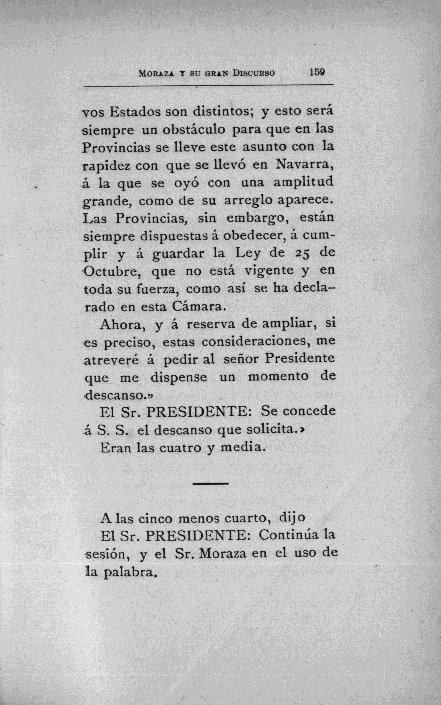 MORAZA Y SU GRAN DISCURSO 159

vos Estados son distintos; y esto será siempre un obstáculo para que en las Provincias se lleve este asunto con la rapidez con que se llevó en Navarra, á la que se oyó con una amplitud grande, como de su arreglo aparece. Las Provincias, sin embargo, están siempre dispuestas á obedecer, á cumplir y á guardar la Ley de 25 de Octubre, que no está vigente y en toda su fuerza, como así se ha declarado en esta Cámara.

Ahora, y á reserva de ampliar, si es preciso, estas consideraciones, me atreveré á pedir al señor Presidente que me dispense un momento de descanso.»

El Sr. PRESIDENTE: Se concede á S. S. el descanso que solicita.»

Eran las cuatro y media.

A las cinco menos cuarto, dijo

El Sr. PRESIDENTE: Continúa la sesión, y el Sr. Moraza en el uso de la palabra.